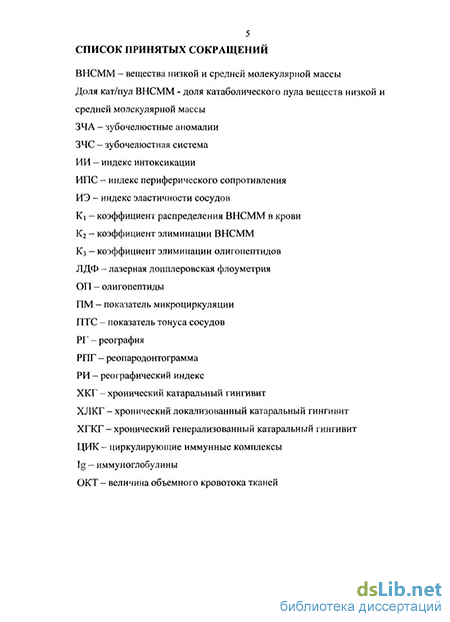 5

СПИСОК ПРИНЯТЫХ СОКРАЩЕНИЙ

ВНСММ – вещества низкой и средней молекулярной массы

Доля кат/пул ВНСММ - доля катаболического пула веществ низкой и средней молекулярной массы

ЗЧА – зубочелюстные аномалии

ЗЧС – зубочелюстная система

ИИ – индекс интоксикации

ИПС – индекс периферического сопротивления

ИЭ – индекс эластичности сосудов

$К_1$ – коэффициент распределения ВНСММ в крови

$К_2$ – коэффициент элиминации ВНСММ

$К_3$ – коэффициент элиминации олигопептидов

ЛДФ – лазерная допплеровская флоуметрия

ОП – олигопептиды

ПМ – показатель микроциркуляции

ПТС – показатель тонуса сосудов

РГ – реография

РПГ – реопародонтограмма

РИ – реографический индекс

ХКГ – хронический катаральный гингивит

ХЛКГ – хронический локализованный катаральный гингивит

ХГКГ – хронический генерализованный катаральный гингивит

ЦИК – циркулирующие иммунные комплексы

Ig – иммуноглобулины

ОКТ – величина объемного кровотока тканей

dsLib.net
библиотека диссертаций